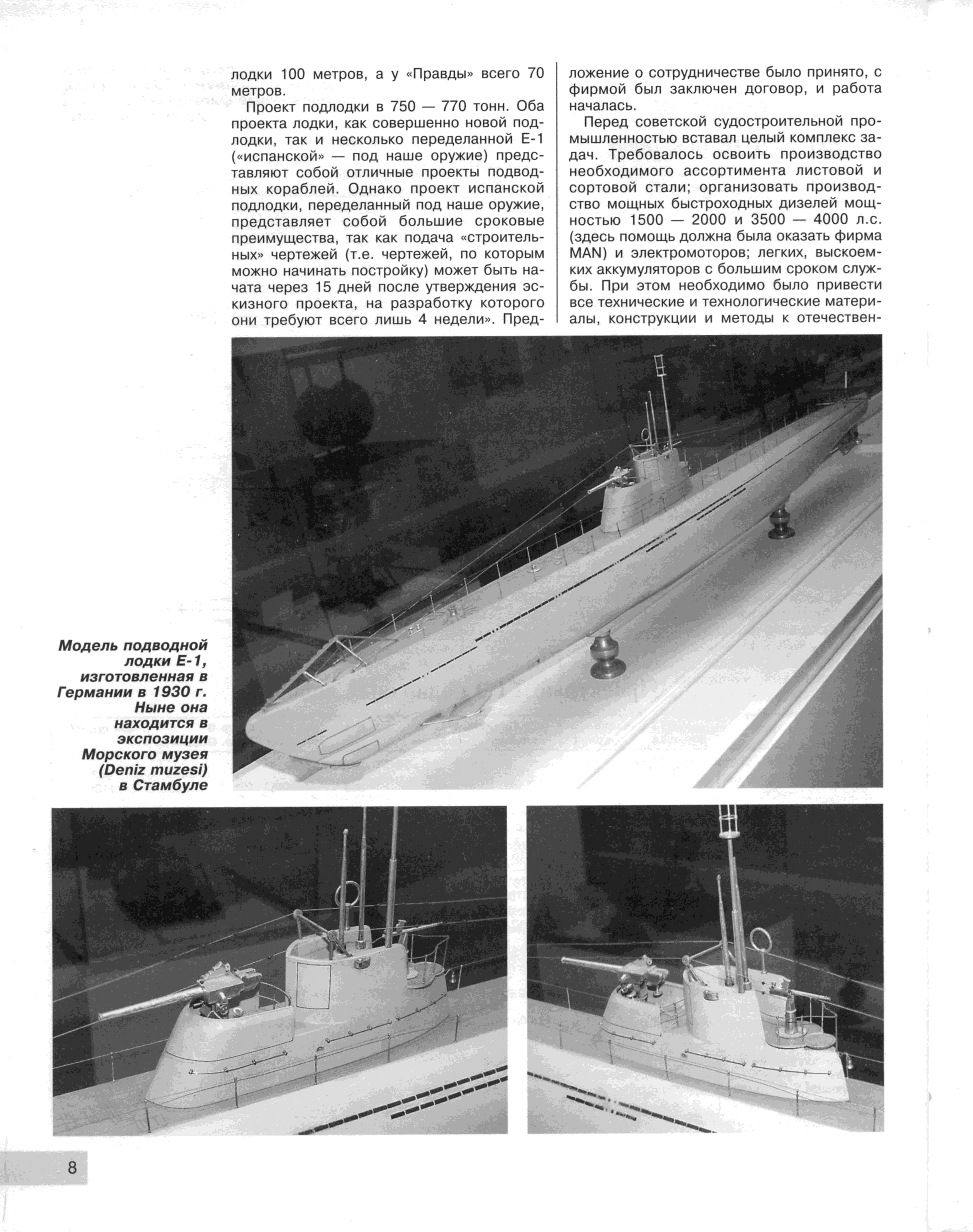 лодки 100 метров, а у «Правды» всего 70 метров.

Проект подлодки в 750 — 770 тонн. Оба проекта лодки, как совершенно новой подлодки, так и несколько переделанной Е-1 («испанской» — под наше оружие) представляют собой отличные проекты подводных кораблей. Однако проект испанской подлодки, переделанный под наше оружие, представляет собой большие сроковые преимущества, так как подача «строительных» чертежей (т.е. чертежей, по которым можно начинать постройку) может быть начата через 15 дней после утверждения эскизного проекта, на разработку которого они требуют всего лишь 4 недели». Предложение о сотрудничестве было принято, с фирмой был заключен договор, и работа началась.

Перед советской судостроительной промышленностью вставал целый комплекс задач. Требовалось освоить производство необходимого ассортимента листовой и сортовой стали; организовать производство мощных быстроходных дизелей мощностью 1500 — 2000 и 3500 — 4000 л.с. (здесь помощь должна была оказать фирма MAN) и электромоторов; легких, выскоемких аккумуляторов с большим сроком службы. При этом необходимо было привести все технические и технологические материалы, конструкции и методы к отечествен-

Модель подводной лодки Е-1, изготовленная в Германии в 1930 г. Ныне она находится в экспозиции Морского музея (Deniz muzesi) в Стамбуле

8